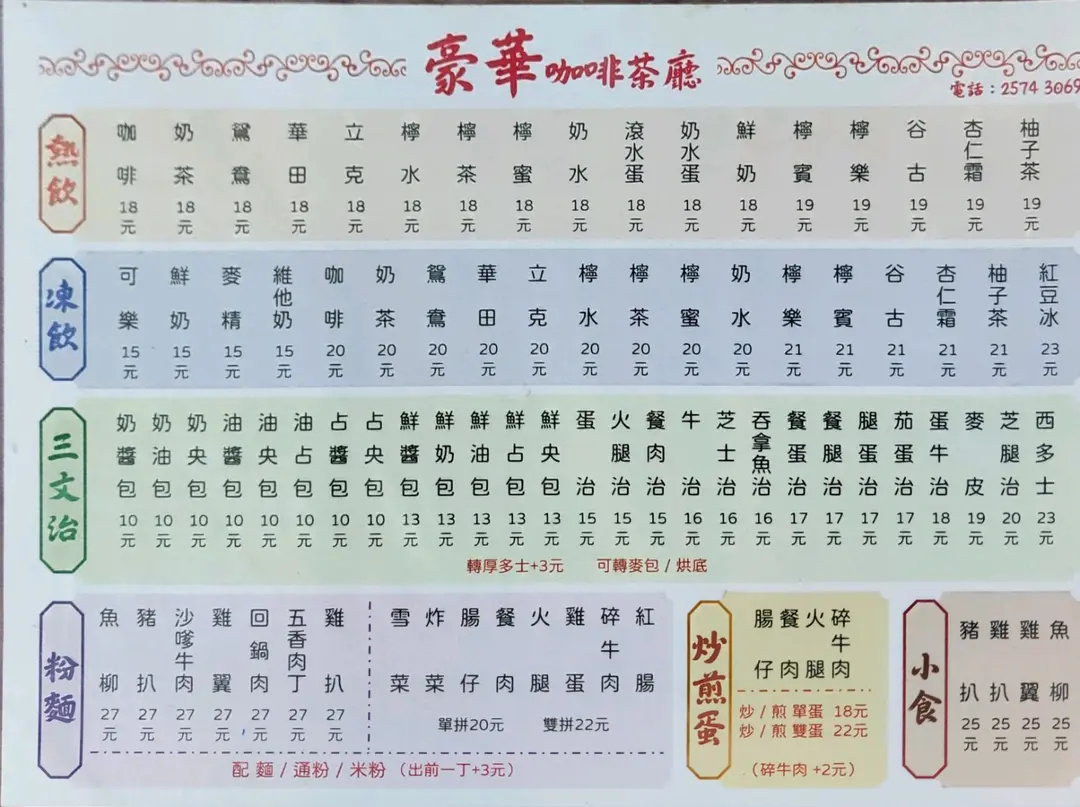 豪華咖啡茶廳

電話：2574 3069

熱飲

咖啡 18元
奶茶 18元
鴛鴦 18元
華田 18元
立克 18元
檸水 18元
檸茶 18元
檸蜜 18元
奶水 18元
滾水蛋 18元
奶水蛋 18元
鮮奶 18元
檸賓 19元
檸樂 19元
谷古 19元
杏仁霜 19元
柚子茶 19元

凍飲

可樂 15元
鮮奶 15元
麥精 15元
維他奶 15元
咖啡 20元
奶茶 20元
鴛鴦 20元
華田 20元
立克 20元
檸水 20元
檸茶 20元
檸蜜 20元
奶水 20元
檸樂 21元
檸賓 21元
谷古 21元
杏仁霜 21元
柚子茶 21元
紅豆冰 23元

三文治

奶醬包 10元
奶油包 10元
奶央包 10元
油醬包 10元
油央包 10元
油占包 10元
占醬包 10元
占央包 10元
鮮醬包 13元
鮮奶包 13元
鮮油包 13元
鮮占包 13元
鮮央包 13元
蛋治 15元
火腿治 15元
餐肉治 15元
牛治 16元
芝士治 16元
吞拿魚治 16元
餐蛋治 17元
餐腿治 17元
腿蛋治 17元
茄蛋治 17元
蛋牛治 18元
麥皮 19元
芝腿治 20元
西多士 23元

轉厚多士+3元 可轉麥包／烘底

粉麵

魚柳 27元
豬扒 27元
沙嗲牛肉 27元
雞翼 27元
回鍋肉 27元
五香肉丁 27元
雞扒 27元

雪菜
炸菜
腸仔
餐肉
火腿
雞蛋
碎牛肉
紅腸

單拼20元 雙拼22元

配 麵／通粉／米粉 (出前一丁+3元)

炒煎蛋

腸仔
餐肉
火腿
碎牛肉

炒／煎 單蛋 18元
炒／煎 雙蛋 22元

(碎牛肉 +2元)

小食

豬扒 25元
雞扒 25元
雞翼 25元
魚柳 25元